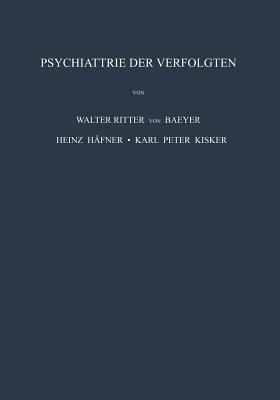 PSYCHIATTRIE DER VERFOLGTEN

VON

WALTER RITTER VON BAEYER

HEINZ HÄFNER • KARL PETER KISKER